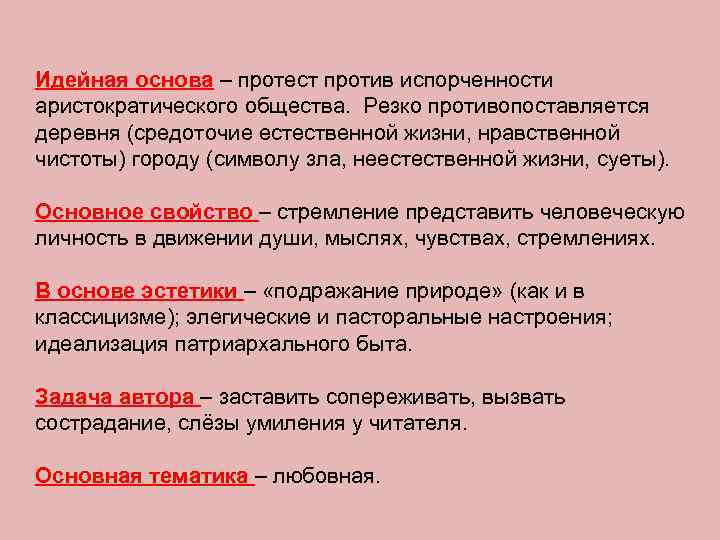 Идейная основа – протест против испорченности аристократического общества. Резко противопоставляется деревня (средоточие естественной жизни, нравственной чистоты) городу (символу зла, неестественной жизни, суеты).

Основное свойство – стремление представить человеческую личность в движении души, мыслях, чувствах, стремлениях.

В основе эстетики – «подражание природе» (как и в классицизме); элегические и пасторальные настроения; идеализация патриархального быта.

Задача автора – заставить сопереживать, вызвать сострадание, слёзы умиления у читателя.

Основная тематика – любовная.